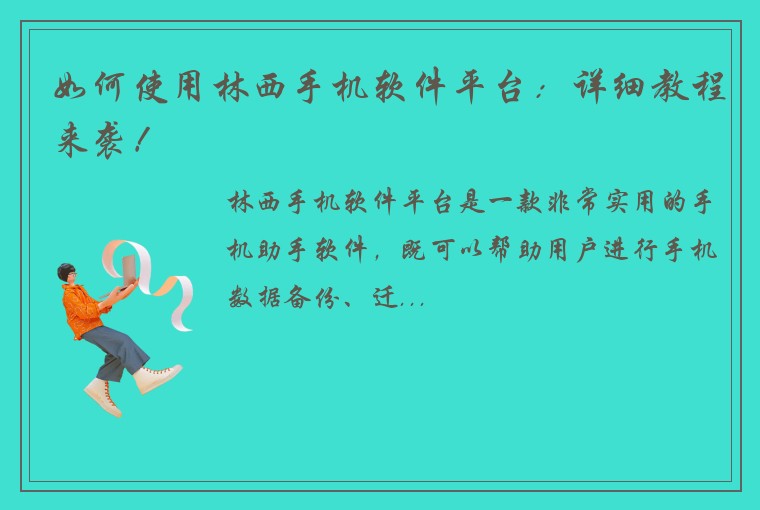 如何使用林西手机软件平台：详细教程来袭！

林西手机软件平台是一款非常实用的手机助手软件，既可以帮助用户进行手机数据备份、迁...